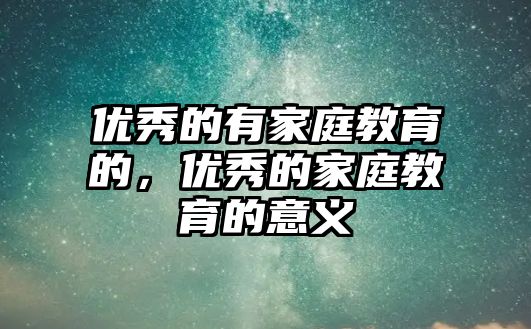 优秀的有家庭教育的，优秀的家庭教育的意义